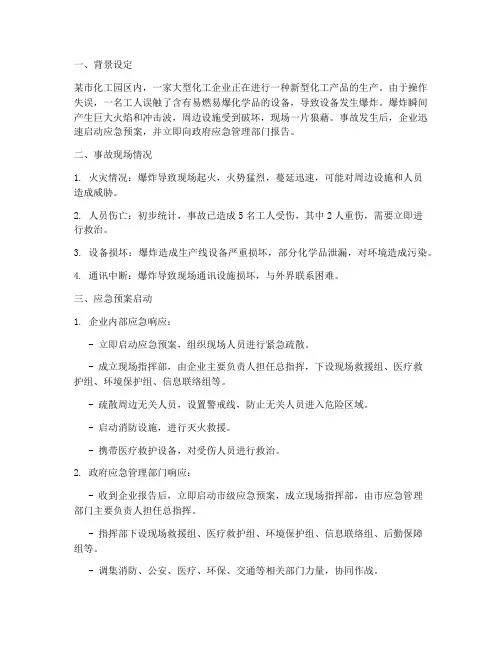 一、背景设定

某市化工园区内，一家大型化工企业正在进行一种新型化工产品的生产。由于操作失误，一名工人误触了含有易燃易爆化学品的设备，导致设备发生爆炸。爆炸瞬间产生巨大火焰和冲击波，周边设施受到破坏，现场一片狼藉。事故发生后，企业迅速启动应急预案，并立即向政府应急管理部门报告。

二、事故现场情况

1. 火灾情况：爆炸导致现场起火，火势猛烈，蔓延迅速，可能对周边设施和人员造成威胁。

2. 人员伤亡：初步统计，事故已造成 5 名工人受伤，其中 2 人重伤，需要立即进行救治。

3. 设备损坏：爆炸造成生产线设备严重损坏，部分化学品泄漏，对环境造成污染。

4. 通讯中断：爆炸导致现场通讯设施损坏，与外界联系困难。

三、应急预案启动

1. 企业内部应急响应：

- 立即启动应急预案，组织现场人员进行紧急疏散。

- 成立现场指挥部，由企业主要负责人担任总指挥，下设现场救援组、医疗救护组、环境保护组、信息联络组等。

- 疏散周边无关人员，设置警戒线，防止无关人员进入危险区域。

- 启动消防设施，进行灭火救援。

- 携带医疗救护设备，对受伤人员进行救治。

2. 政府应急管理部门响应：

- 收到企业报告后，立即启动市级应急预案，成立现场指挥部，由市应急管理部门主要负责人担任总指挥。

- 指挥部下设现场救援组、医疗救护组、环境保护组、信息联络组、后勤保障组等。

- 调集消防、公安、医疗、环保、交通等相关部门力量，协同作战。